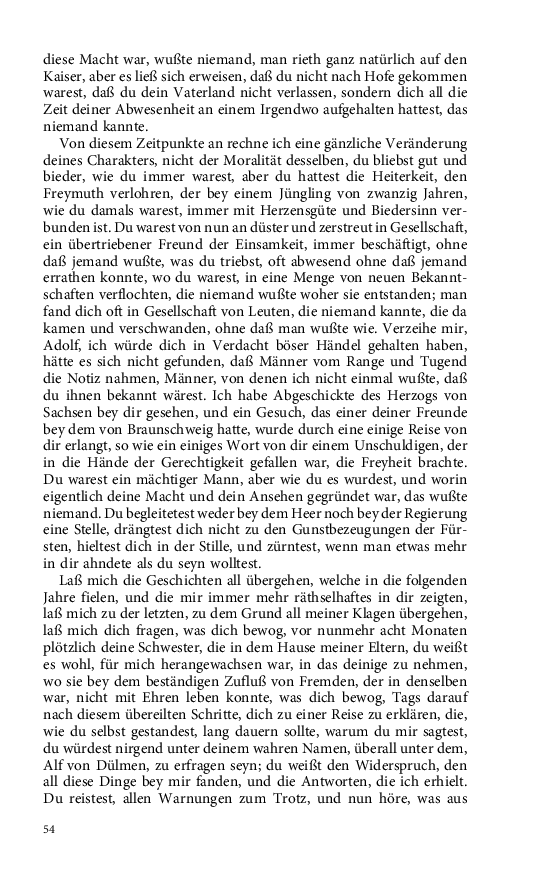 diese Macht war, wußte niemand, man rieth ganz natürlich auf den Kaiser, aber es ließ sich erweisen, daß du nicht nach Hofe gekommen warest, daß du dein Vaterland nicht verlassen, sondern dich all die Zeit deiner Abwesenheit an einem Irgendwo aufgehalten hattest, das niemand kannte.

Von diesem Zeitpunkte an rechne ich eine gänzliche Veränderung deines Charakters, nicht der Moralität desselben, du bliebst gut und bieder, wie du immer warest, aber du hattest die Heiterkeit, den Freymuth verlohren, der bey einem Jüngling von zwanzig Jahren, wie du damals warest, immer mit Herzensgüte und Biedersinn verbunden ist. Du warest von nun an düster und zerstreut in Gesellschaft, ein übertriebener Freund der Einsamkeit, immer beschäftigt, ohne daß jemand wußte, was du triebst, oft abwesend ohne daß jemand errathen konnte, wo du warest, in eine Menge von neuen Bekanntschaften verflochten, die niemand wußte woher sie entstanden; man fand dich oft in Gesellschaft von Leuten, die niemand kannte, die da kamen und verschwanden, ohne daß man wußte wie. Verzeihe mir, Adolf, ich würde dich in Verdacht böser Händel gehalten haben, hätte es sich nicht gefunden, daß Männer vom Range und Tugend die Notiz nahmen, Männer, von denen ich nicht einmal wußte, daß du ihnen bekannt wärest. Ich habe Abgeschickte des Herzogs von Sachsen bey dir gesehen, und ein Gesuch, das einer deiner Freunde bey dem von Braunschweig hatte, wurde durch eine einige Reise von dir erlangt, so wie ein einiges Wort von dir einem Unschuldigen, der in die Hände der Gerechtigkeit gefallen war, die Freyheit brachte. Du warest ein mächtiger Mann, aber wie du es wurdest, und worin eigentlich deine Macht und dein Ansehen gegründet war, das wußte niemand. Du begleitetest weder bey dem Heer noch bey der Regierung eine Stelle, drängtest dich nicht zu den Gunstbezeugungen der Fürsten, hieltest dich in der Stille, und zürntest, wenn man etwas mehr in dir ahndete als du seyn wolltest.

Laß mich die Geschichten all übergehen, welche in die folgenden Jahre fielen, und die mir immer mehr räthselhaftes in dir zeigten, laß mich zu der letzten, zu dem Grund all meiner Klagen übergehen, laß mich dich fragen, was dich bewog, vor nunmehr acht Monaten plötzlich deine Schwester, die in dem Hause meiner Eltern, du weißt es wohl, für mich herangewachsen war, in das deinige zu nehmen, wo sie bey dem beständigen Zufluß von Fremden, der in denselben war, nicht mit Ehren leben konnte, was dich bewog, Tags darauf nach diesem übereilten Schritte, dich zu einer Reise zu erklären, die, wie du selbst gestandest, lang dauern sollte, warum du mir sagtest, du würdest nirgend unter deinem wahren Namen, überall unter dem, Alf von Dülmen, zu erfragen seyn; du weißt den Widerspruch, den all diese Dinge bey mir fanden, und die Antworten, die ich erhielt. Du reistest, allen Warnungen zum Trotz, und nun höre, was aus

54